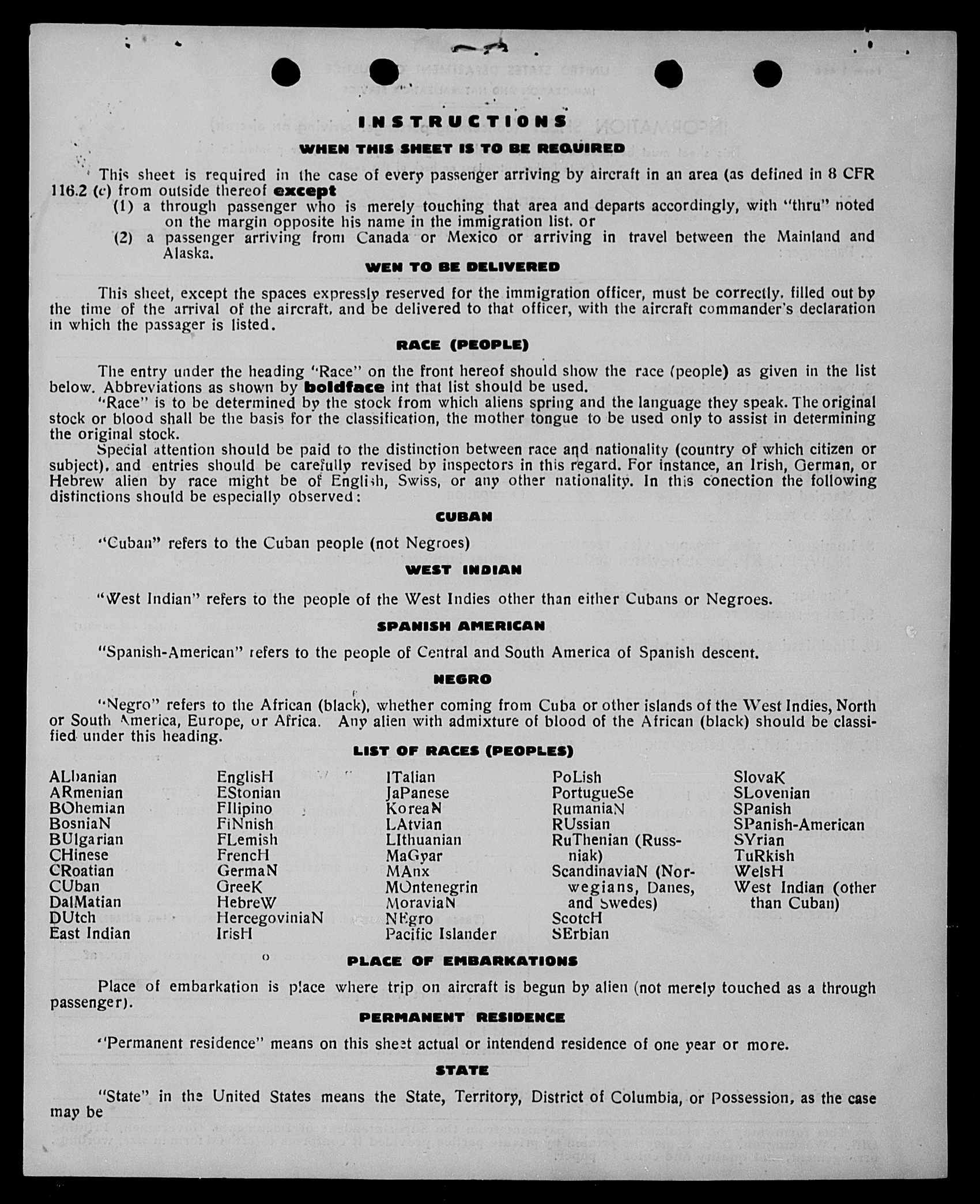 INSTRUCTIONS

WHEN THIS SHEET IS TO BE REQUIRED

This sheet is required in the case of every passenger arriving by aircraft in an area (as defined in 8 CFR 116.2 (c) from outside thereof **except**

(1) a through passenger who is merely touching that area and departs accordingly, with "thru" noted on the margin opposite his name in the immigration list. or

(2) a passenger arriving from Canada or Mexico or arriving in travel between the Mainland and Alaska.

WEN TO BE DELIVERED

This sheet, except the spaces expressly reserved for the immigration officer, must be correctly. filled out by the time of the arrival of the aircraft, and be delivered to that officer, with the aircraft commander's declaration in which the passager is listed.

RACE (PEOPLE)

The entry under the heading "Race" on the front hereof should show the race (people) as given in the list below. Abbreviations as shown by **boldface** int that list should be used.

"Race" is to be determined by the stock from which aliens spring and the language they speak. The original stock or blood shall be the basis for the classification, the mother tongue to be used only to assist in determining the original stock.

Special attention should be paid to the distinction between race and nationality (country of which citizen or subject). and entries should be carefully revised by inspectors in this regard. For instance, an Irish, German, or Hebrew alien by race might be of English, Swiss, or any other nationality. In this conection the following distinctions should be especially observed:

CUBAN

"Cuban" refers to the Cuban people (not Negroes)

WEST INDIAN

"West Indian" refers to the people of the West Indies other than either Cubans or Negroes.

SPANISH AMERICAN

"Spanish-American" refers to the people of Central and South America of Spanish descent.

NEGRO

"Negro" refers to the African (black), whether coming from Cuba or other islands of the West Indies, North or South America, Europe, or Africa. Any alien with admixture of blood of the African (black) should be classified under this heading.

LIST OF RACES (PEOPLES)

ALbanian
ARmenian
BOhemian
BosniaN
BUlgarian
CHinese
CRoatian
CUban
DalMatian
DUtch
East Indian

EnglisH
EStonian
FIlipino
FiNnish
FLemish
FrencH
GermaN
GreeK
HebreW
HercegoviniaN
IrisH

ITalian
JaPanese
KoreaN
LAtvian
LIthuanian
MaGyar
MAnx
MOntenegrin
MoraviaN
NEgro
Pacific Islander

PoLish
PortugueSe
RumaniaN
RUssian
RuThenian (Russniak)
ScandinaviaN (Norwegians, Danes, and Swedes)
ScotcH
SErbian

SlovaK
SLovenian
SPanish
SPanish-American
SYrian
TuRkish
WelsH
West Indian (other than Cuban)

PLACE OF EMBARKATIONS

Place of embarkation is place where trip on aircraft is begun by alien (not merely touched as a through passenger).

PERMANENT RESIDENCE

"Permanent residence" means on this sheet actual or intendend residence of one year or more.

STATE

"State" in the United States means the State, Territory, District of Columbia, or Possession, as the case may be